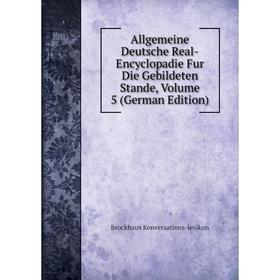 Allgemeine Deutsche Real-Encyclopadie Fur Die Gebildeten Stande, Volume 5 (German Edition)

Brockhaus Konversations-lexikon